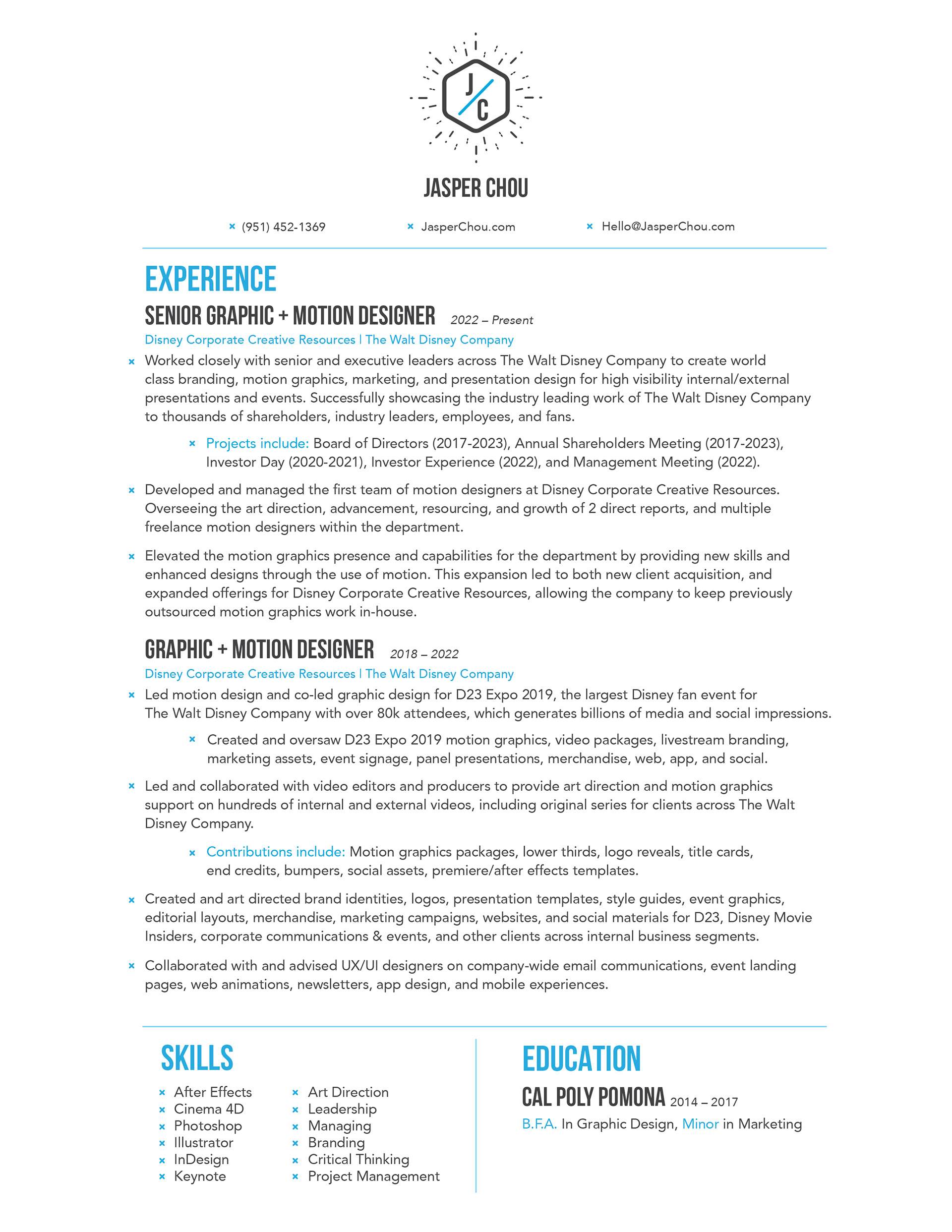 J/C

JASPER CHOU

× (951) 452-1369 × JasperChou.com × Hello@JasperChou.com

EXPERIENCE

SENIOR GRAPHIC + MOTION DESIGNER 2022 – Present

Disney Corporate Creative Resources | The Walt Disney Company

× Worked closely with senior and executive leaders across The Walt Disney Company to create world class branding, motion graphics, marketing, and presentation design for high visibility internal/external presentations and events. Successfully showcasing the industry leading work of The Walt Disney Company to thousands of shareholders, industry leaders, employees, and fans.

× Projects include: Board of Directors (2017-2023), Annual Shareholders Meeting (2017-2023), Investor Day (2020-2021), Investor Experience (2022), and Management Meeting (2022).

× Developed and managed the first team of motion designers at Disney Corporate Creative Resources. Overseeing the art direction, advancement, resourcing, and growth of 2 direct reports, and multiple freelance motion designers within the department.

× Elevated the motion graphics presence and capabilities for the department by providing new skills and enhanced designs through the use of motion. This expansion led to both new client acquisition, and expanded offerings for Disney Corporate Creative Resources, allowing the company to keep previously outsourced motion graphics work in-house.

GRAPHIC + MOTION DESIGNER 2018 – 2022

Disney Corporate Creative Resources | The Walt Disney Company

× Led motion design and co-led graphic design for D23 Expo 2019, the largest Disney fan event for The Walt Disney Company with over 80k attendees, which generates billions of media and social impressions.

× Created and oversaw D23 Expo 2019 motion graphics, video packages, livestream branding, marketing assets, event signage, panel presentations, merchandise, web, app, and social.

× Led and collaborated with video editors and producers to provide art direction and motion graphics support on hundreds of internal and external videos, including original series for clients across The Walt Disney Company.

× Contributions include: Motion graphics packages, lower thirds, logo reveals, title cards, end credits, bumpers, social assets, premiere/after effects templates.

× Created and art directed brand identities, logos, presentation templates, style guides, event graphics, editorial layouts, merchandise, marketing campaigns, websites, and social materials for D23, Disney Movie Insiders, corporate communications & events, and other clients across internal business segments.

× Collaborated with and advised UX/UI designers on company-wide email communications, event landing pages, web animations, newsletters, app design, and mobile experiences.

SKILLS

× After Effects
× Cinema 4D
× Photoshop
× Illustrator
× InDesign
× Keynote

× Art Direction
× Leadership
× Managing
× Branding
× Critical Thinking
× Project Management

EDUCATION

CAL POLY POMONA 2014 – 2017

B.F.A. In Graphic Design, Minor in Marketing